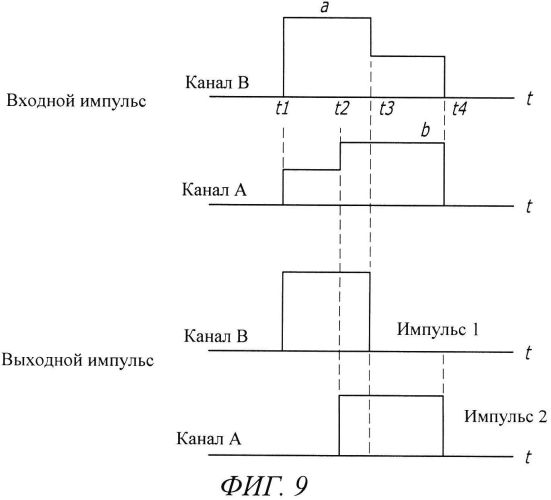 a

Канал B

Входной импульс

t1 t2 t3 t4 t

b

Канал A

t

Канал B

Импульс 1

Выходной импульс

t

Импульс 2

Канал A

t

ФИГ. 9